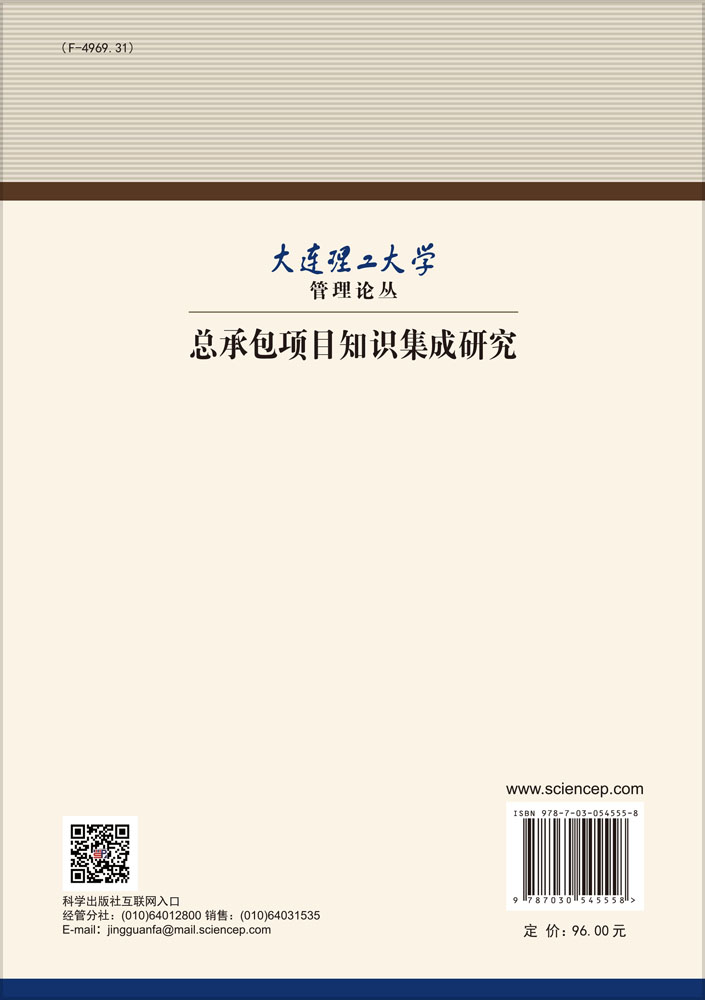 (F-4969.31)

大连理工大学
管理论丛

总承包项目知识集成研究

www.sciencep.com

ISBN 978-7-03-054555-8

9 787030 545558 >

科学出版社互联网入口
经管分社：(010)64012800 销售：(010)64031535
E-mail：jingguanfa@mail.sciencep.com

定 价：96.00元